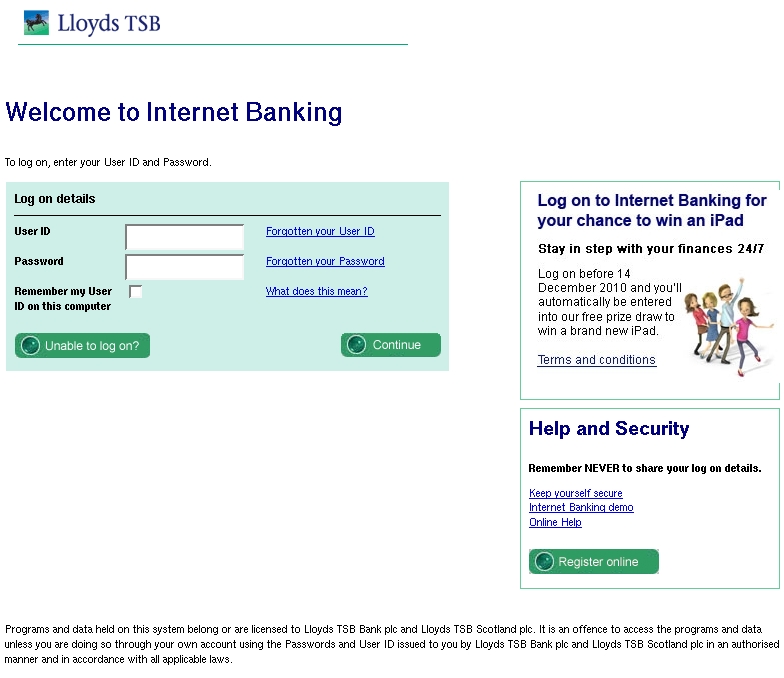 Lloyds TSB

Welcome to Internet Banking

To log on, enter your User ID and Password.

Log on details

User ID
Forgotten your User ID

Password
Forgotten your Password

Remember my User ID on this computer
What does this mean?

Unable to log on?

Continue

Log on to Internet Banking for your chance to win an iPad

Stay in step with your finances 24/7

Log on before 14 December 2010 and you'll automatically be entered into our free prize draw to win a brand new iPad.

Terms and conditions

Help and Security

Remember NEVER to share your log on details.

Keep yourself secure
Internet Banking demo
Online Help

Register online

Programs and data held on this system belong or are licensed to Lloyds TSB Bank plc and Lloyds TSB Scotland plc. It is an offence to access the programs and data unless you are doing so through your own account using the Passwords and User ID issued to you by Lloyds TSB Bank plc and Lloyds TSB Scotland plc in an authorised manner and in accordance with all applicable laws.